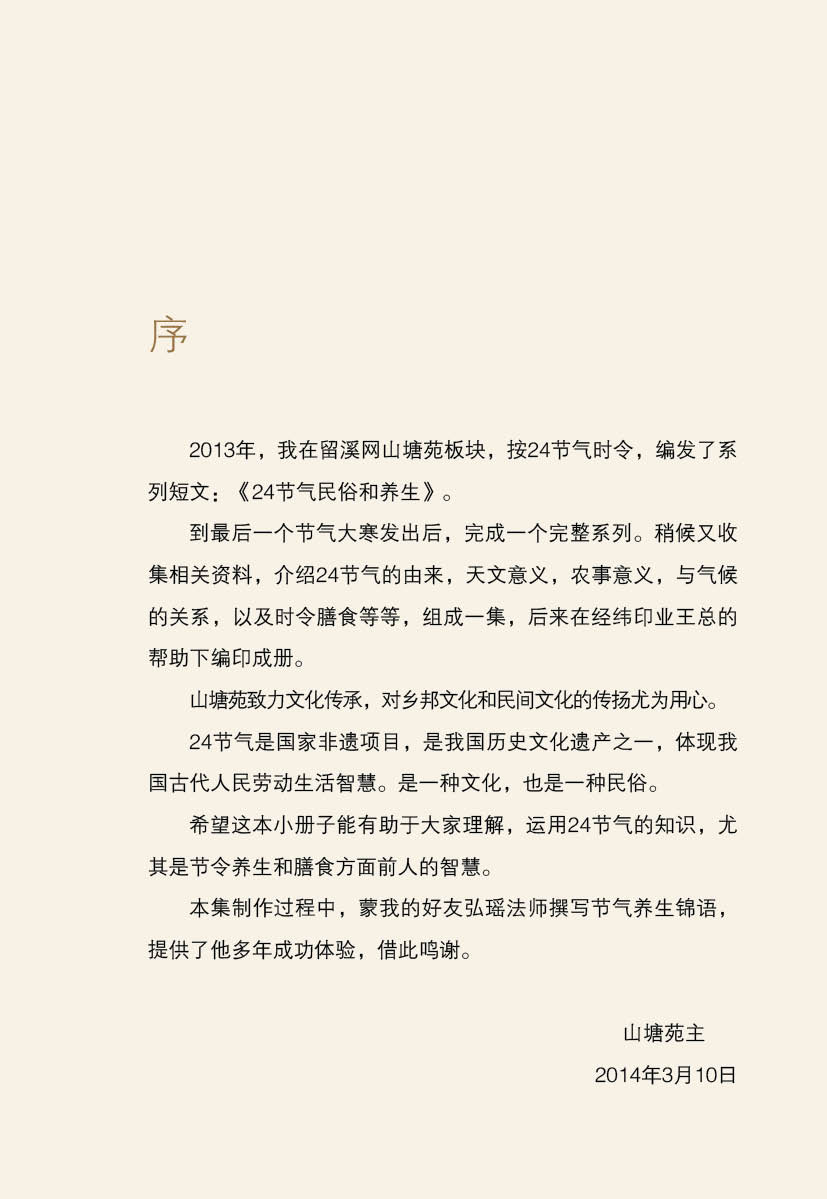 序

2013年，我在留溪网山塘苑板块，按24节气时令，编发了系列短文：《24节气民俗和养生》。

到最后一个节气大寒发出后，完成一个完整系列。稍候又收集相关资料，介绍24节气的由来，天文意义，农事意义，与气候的关系，以及时令膳食等等，组成一集，后来在经纬印业王总的帮助下编印成册。

山塘苑致力文化传承，对乡邦文化和民间文化的传扬尤为用心。

24节气是国家非遗项目，是我国历史文化遗产之一，体现我国古代人民劳动生活智慧。是一种文化，也是一种民俗。

希望这本小册子能有助于大家理解，运用24节气的知识，尤其是节令养生和膳食方面前人的智慧。

本集制作过程中，蒙我的好友弘瑶法师撰写节气养生锦语，提供了他多年成功体验，借此鸣谢。

山塘苑主
2014年3月10日